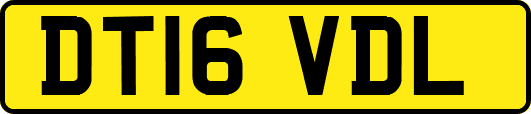 DT16 VDL